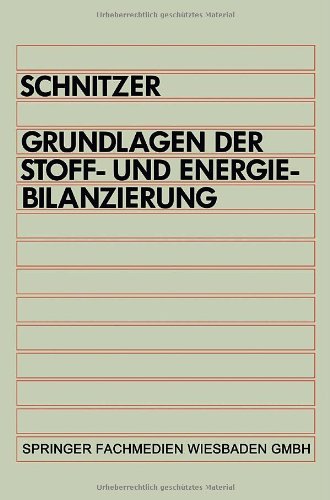 Urheberrechtlich geschütztes Material

SCHNITZER

GRUNDLAGEN DER STOFF- UND ENERGIE-BILANZIERUNG

SPRINGER FACHMEDIEN WIESBADEN GMBH

Urheberrechtlich geschütztes Material